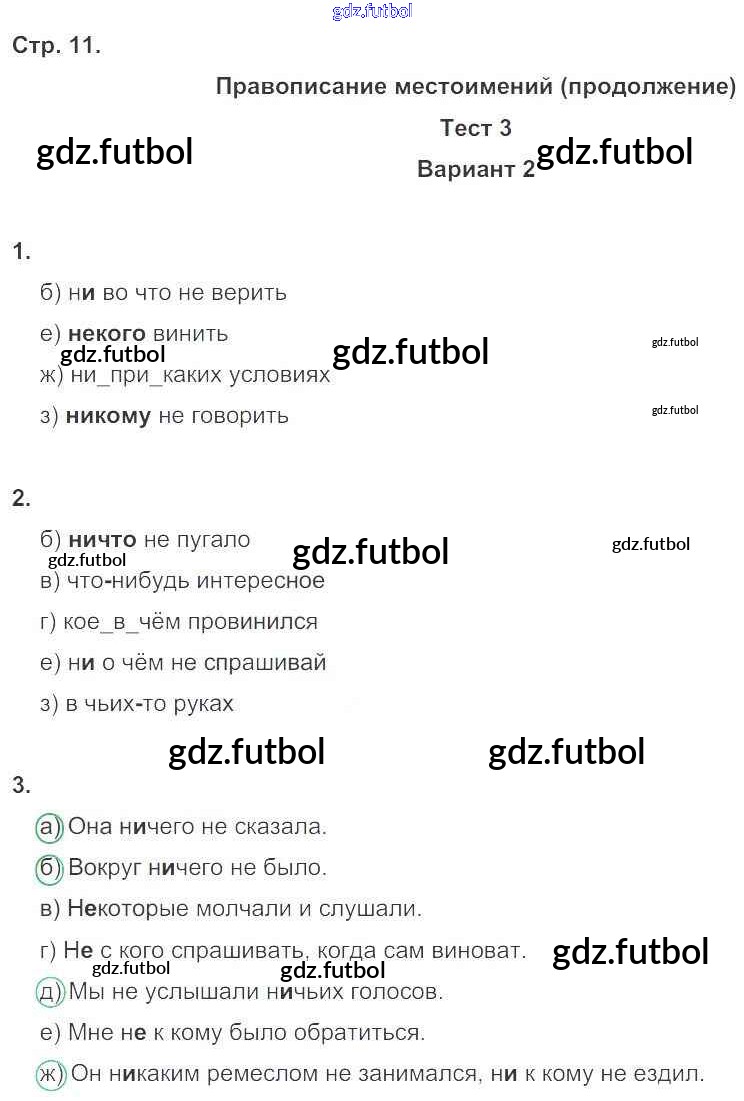 Стр. 11.

Правописание местоимений (продолжение)

Тест 3

Вариант 2

1.

б) ни во что не верить

е) некого винить

ж) ни_при_каких условиях

з) никому не говорить

2.

б) ничто не пугало

в) что-нибудь интересное

г) кое_в_чём провинился

е) ни о чём не спрашивай

з) в чьих-то руках

3.

а) Она ничего не сказала.

б) Вокруг ничего не было.

в) Некоторые молчали и слушали.

г) Не с кого спрашивать, когда сам виноват.

д) Мы не услышали ничьих голосов.

е) Мне не к кому было обратиться.

ж) Он никаким ремеслом не занимался, ни к кому не ездил.

gdz.futbol